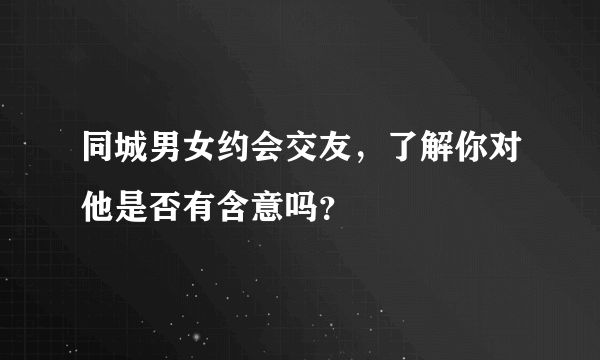 同城男女约会交友，了解你对他是否有含意吗?